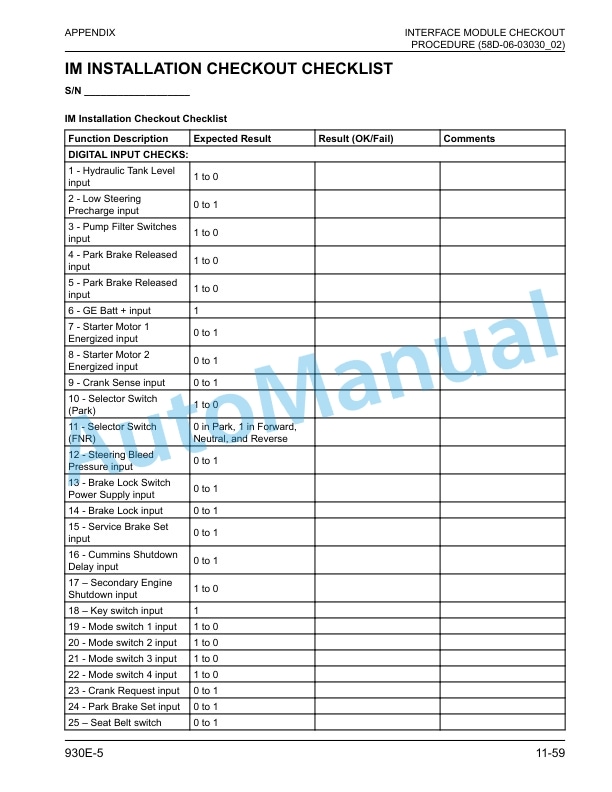 APPENDIX

INTERFACE MODULE CHECKOUT PROCEDURE (58D-06-03030_02)

IM INSTALLATION CHECKOUT CHECKLIST

S/N ___________________

IM Installation Checkout Checklist

| Function Description | Expected Result | Result (OK/Fail) | Comments |
|---|---|---|---|
| DIGITAL INPUT CHECKS: | | | |
| 1 - Hydraulic Tank Level input | 1 to 0 | | |
| 2 - Low Steering Precharge input | 0 to 1 | | |
| 3 - Pump Filter Switches input | 1 to 0 | | |
| 4 - Park Brake Released input | 1 to 0 | | |
| 5 - Park Brake Released input | 1 to 0 | | |
| 6 - GE Batt + input | 1 | | |
| 7 - Starter Motor 1 Energized input | 0 to 1 | | |
| 8 - Starter Motor 2 Energized input | 0 to 1 | | |
| 9 - Crank Sense input | 0 to 1 | | |
| 10 - Selector Switch (Park) | 1 to 0 | | |
| 11 - Selector Switch (FNR) | 0 in Park, 1 in Forward, Neutral, and Reverse | | |
| 12 - Steering Bleed Pressure input | 0 to 1 | | |
| 13 - Brake Lock Switch Power Supply input | 0 to 1 | | |
| 14 - Brake Lock input | 0 to 1 | | |
| 15 - Service Brake Set input | 0 to 1 | | |
| 16 - Cummins Shutdown Delay input | 0 to 1 | | |
| 17 – Secondary Engine Shutdown input | 1 to 0 | | |
| 18 – Key switch input | 1 | | |
| 19 - Mode switch 1 input | 1 to 0 | | |
| 20 - Mode switch 2 input | 1 to 0 | | |
| 21 - Mode switch 3 input | 1 to 0 | | |
| 22 - Mode switch 4 input | 1 to 0 | | |
| 23 - Crank Request input | 0 to 1 | | |
| 24 - Park Brake Set input | 0 to 1 | | |
| 25 – Seat Belt switch | 0 to 1 | | |

AutoManual

930E-5

11-59